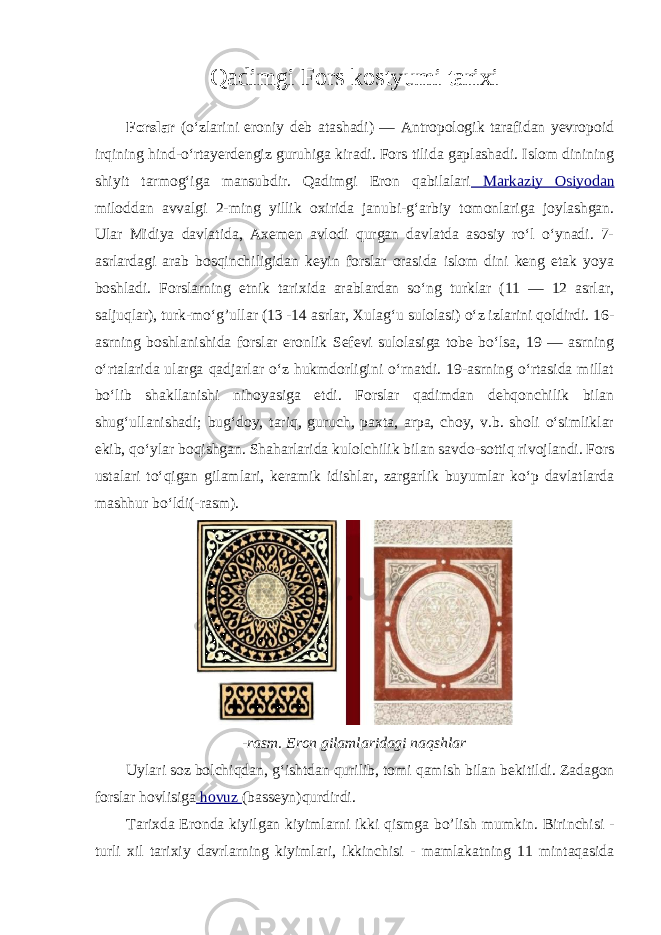 Qadimgi Fors kostyumi tarixi

Forslar (o‘zlarini eroniy deb atashadi) — Antropologik tarafidan yevropoid irqining hind-o‘rtayerdengiz guruhiga kiradi. Fors tilida gaplashadi. Islom dinining shiyit tarmog‘iga mansubdir. Qadimgi Eron qabilalari Markaziy Osiyodan miloddan avvalgi 2-ming yillik oxirida janubi-g‘arbiy tomonlariga joylashgan. Ular Midiya davlatida, Axemen avlodi qurgan davlatda asosiy ro‘l o‘ynadi. 7-asrlardagi arab bosqinchiligidan keyin forslar orasida islom dini keng etak yoya boshladi. Forslarning etnik tarixida arablardan so‘ng turklar (11 — 12 asrlar, saljuqlar), turk-mo‘g’ullar (13 -14 asrlar, Xulag‘u sulolasi) o‘z izlarini qoldirdi. 16-asrning boshlanishida forslar eronlik Sefevi sulolasiga tobe bo‘lsa, 19 — asrning o‘rtalarida ularga qadjarlar o‘z hukmdorligini o‘rnatdi. 19-asrning o‘rtasida millat bo‘lib shakllanishi nihoyasiga etdi. Forslar qadimdan dehqonchilik bilan shug‘ullanishadi; bug‘doy, tariq, guruch, paxta, arpa, choy, v.b. sholi o‘simliklar ekib, qo‘ylar boqishgan. Shaharlarida kulolchilik bilan savdo-sottiq rivojlandi. Fors ustalari to‘qigan gilamlari, keramik idishlar, zargarlik buyumlar ko‘p davlatlarda mashhur bo‘ldi(-rasm).

-rasm. Eron gilamlaridagi naqshlar

Uylari soz bolchiqdan, g‘ishtdan qurilib, tomi qamish bilan bekitildi. Zadagon forslar hovlisiga hovuz (basseyn)qurdirdi.

Tarixda Eronda kiyilgan kiyimlarni ikki qismga bo’lish mumkin. Birinchisi - turli xil tarixiy davrlarning kiyimlari, ikkinchisi - mamlakatning 11 mintaqasida